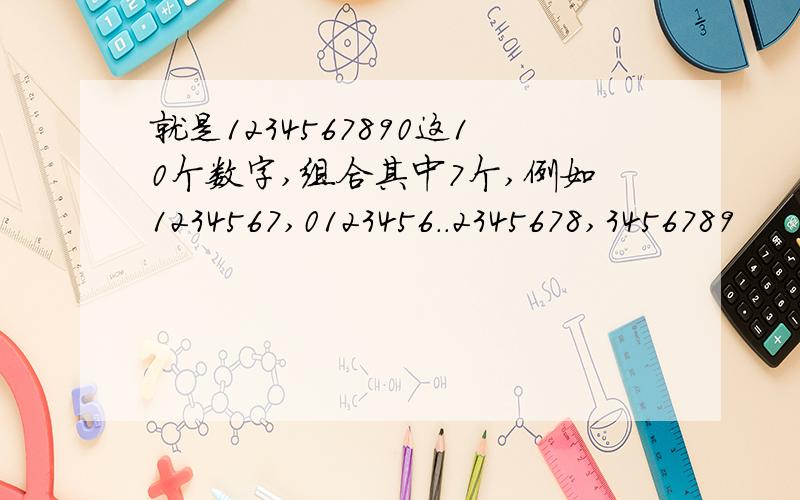 就是1234567890这10个数字,组合其中7个,例如1234567,0123456..2345678,3456789